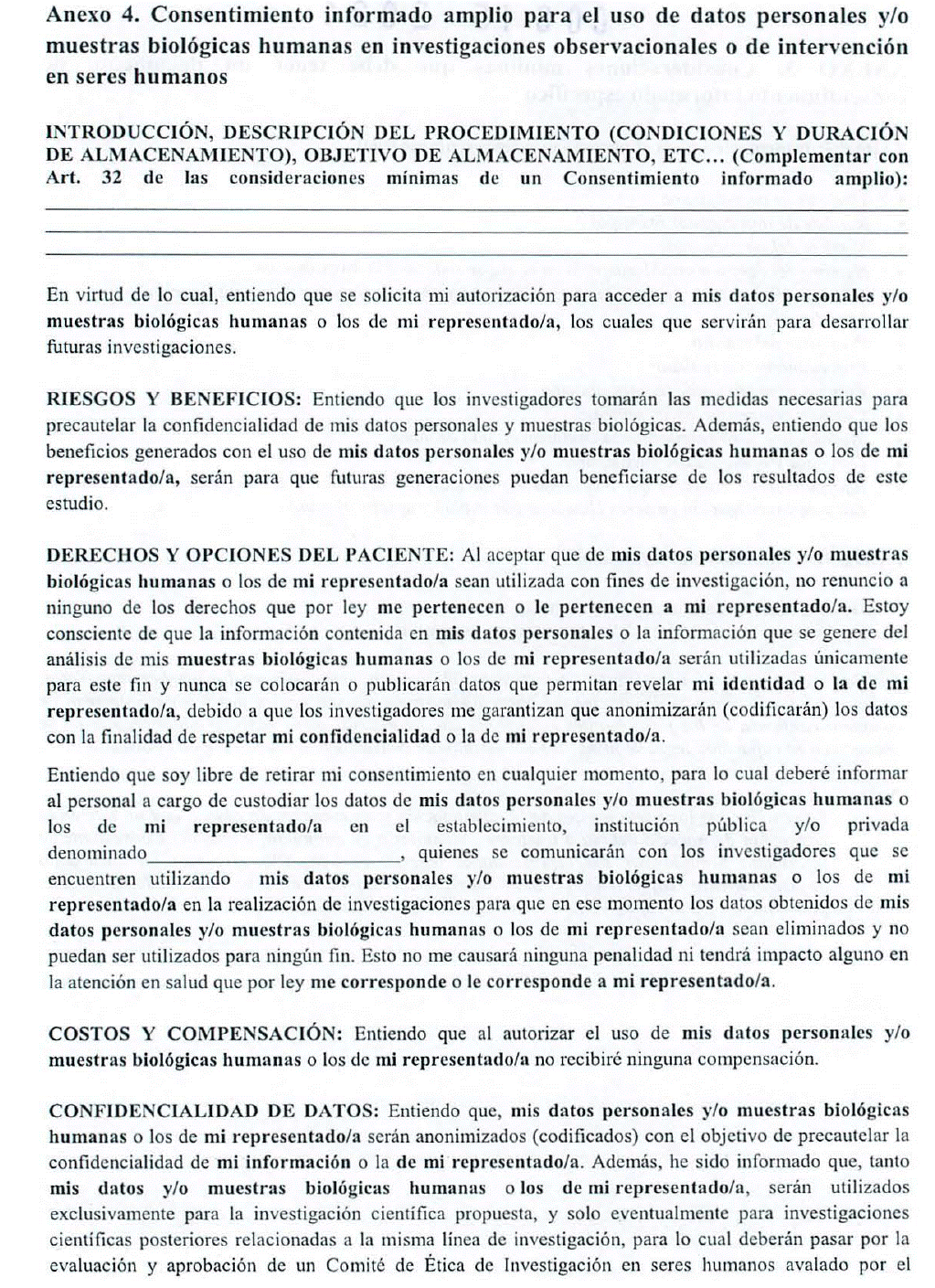 Anexo 4. Consentimiento informado amplio para el uso de datos personales y/o muestras biológicas humanas en investigaciones observacionales o de intervención en seres humanos

INTRODUCCIÓN, DESCRIPCIÓN DEL PROCEDIMIENTO (CONDICIONES Y DURACIÓN DE ALMACENAMIENTO), OBJETIVO DE ALMACENAMIENTO, ETC… (Complementar con Art. 32 de las consideraciones mínimas de un Consentimiento informado amplio):

En virtud de lo cual, entiendo que se solicita mi autorización para acceder a mis datos personales y/o muestras biológicas humanas o los de mi representado/a, los cuales que servirán para desarrollar futuras investigaciones.

RIESGOS Y BENEFICIOS: Entiendo que los investigadores tomarán las medidas necesarias para precautelar la confidencialidad de mis datos personales y muestras biológicas. Además, entiendo que los beneficios generados con el uso de mis datos personales y/o muestras biológicas humanas o los de mi representado/a, serán para que futuras generaciones puedan beneficiarse de los resultados de este estudio.

DERECHOS Y OPCIONES DEL PACIENTE: Al aceptar que de mis datos personales y/o muestras biológicas humanas o los de mi representado/a sean utilizada con fines de investigación, no renuncio a ninguno de los derechos que por ley me pertenecen o le pertenecen a mi representado/a. Estoy consciente de que la información contenida en mis datos personales o la información que se genere del análisis de mis muestras biológicas humanas o los de mi representado/a serán utilizadas únicamente para este fin y nunca se colocarán o publicarán datos que permitan revelar mi identidad o la de mi representado/a, debido a que los investigadores me garantizan que anonimizarán (codificarán) los datos con la finalidad de respetar mi confidencialidad o la de mi representado/a.

Entiendo que soy libre de retirar mi consentimiento en cualquier momento, para lo cual deberé informar al personal a cargo de custodiar los datos de mis datos personales y/o muestras biológicas humanas o los de mi representado/a en el establecimiento, institución pública y/o privada denominado________________________, quienes se comunicarán con los investigadores que se encuentren utilizando mis datos personales y/o muestras biológicas humanas o los de mi representado/a en la realización de investigaciones para que en ese momento los datos obtenidos de mis datos personales y/o muestras biológicas humanas o los de mi representado/a sean eliminados y no puedan ser utilizados para ningún fin. Esto no me causará ninguna penalidad ni tendrá impacto alguno en la atención en salud que por ley me corresponde o le corresponde a mi representado/a.

COSTOS Y COMPENSACIÓN: Entiendo que al autorizar el uso de mis datos personales y/o muestras biológicas humanas o los de mi representado/a no recibiré ninguna compensación.

CONFIDENCIALIDAD DE DATOS: Entiendo que, mis datos personales y/o muestras biológicas humanas o los de mi representado/a serán anonimizados (codificados) con el objetivo de precautelar la confidencialidad de mi información o la de mi representado/a. Además, he sido informado que, tanto mis datos y/o muestras biológicas humanas o los de mi representado/a, serán utilizados exclusivamente para la investigación científica propuesta, y solo eventualmente para investigaciones científicas posteriores relacionadas a la misma línea de investigación, para lo cual deberán pasar por la evaluación y aprobación de un Comité de Ética de Investigación en seres humanos avalado por el